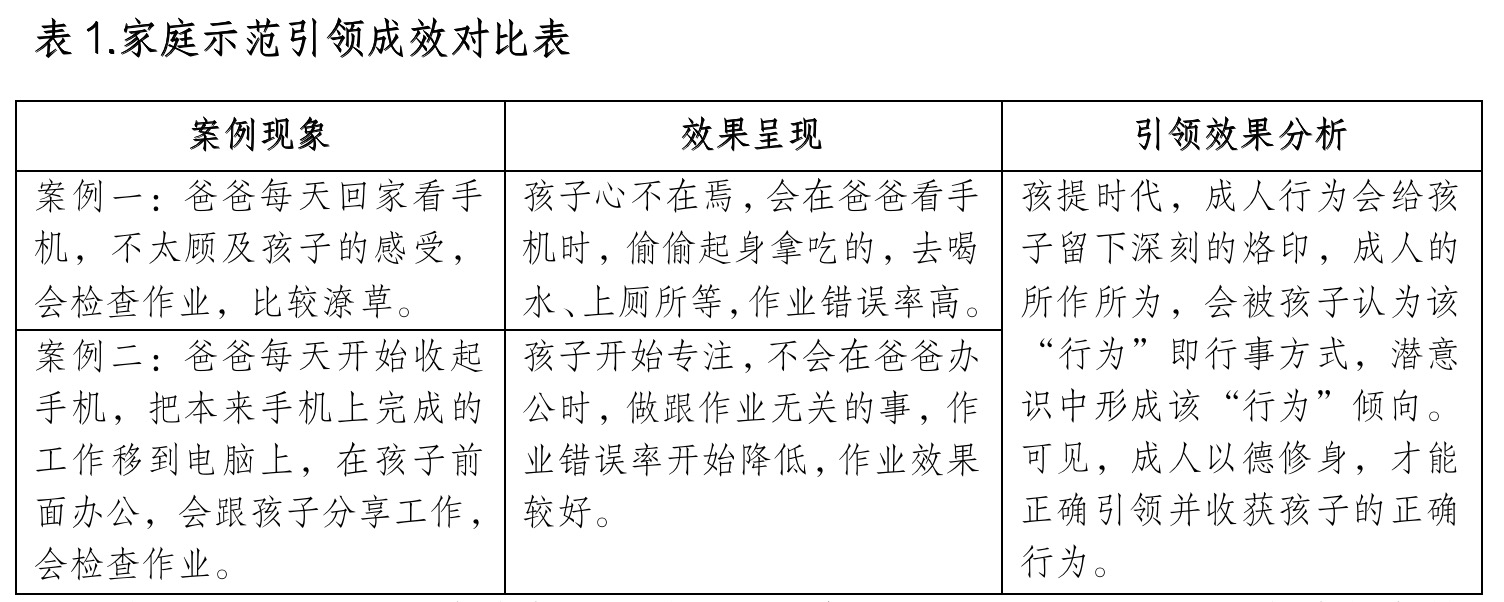 表 1.家庭示范引领成效对比表

| 案例现象 | 效果呈现 | 引领效果分析 |
|---|---|---|
| 案例一：爸爸每天回家看手机，不太顾及孩子的感受，会检查作业，比较潦草。 | 孩子心不在焉，会在爸爸看手机时，偷偷起身拿吃的，去喝水、上厕所等，作业错误率高。 | 孩提时代，成人行为会给孩子留下深刻的烙印，成人的所作所为，会被孩子认为该“行为”即行事方式，潜意识中形成该“行为”倾向。可见，成人以德修身，才能正确引领并收获孩子的正确行为。 |
| 案例二：爸爸每天开始收起手机，把本来手机上完成的工作移到电脑上，在孩子前面办公，会跟孩子分享工作，会检查作业。 | 孩子开始专注，不会在爸爸办公时，做跟作业无关的事，作业错误率开始降低，作业效果较好。 | |